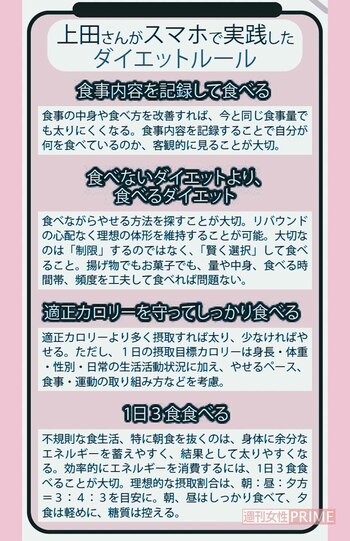 上田さんがスマホで実践した
ダイエットルール

食事内容を記録して食べる

食事の中身や食べ方を改善すれば、今と同じ食事量でも太りにくくなる。食事内容を記録することで自分が何を食べているのか、客観的に見ることが大切。

食べないダイエットより、
食べるダイエット

食べながらやせる方法を探すことが大切。リバウンドの心配なく理想の体形を維持することが可能。大切なのは「制限」するのではなく、「賢く選択」して食べること。揚げ物でもお菓子でも、量や中身、食べる時間帯、頻度を工夫して食べれば問題ない。

適正カロリーを守ってしっかり食べる

適正カロリーより多く摂取すれば太り、少なければやせる。ただし、1日の摂取目標カロリーは身長・体重・性別・日常の生活活動状況に加え、やせるペース、食事・運動の取り組み方などを考慮。

1日3食食べる

不規則な食生活、特に朝食を抜くのは、身体に余分なエネルギーを蓄えやすく、結果として太りやすくなる。効率的にエネルギーを消費するには、1日3食食べることが大切。理想的な摂取割合は、朝：昼：夕方＝3：4：3を目安に。朝、昼はしっかり食べて、夕食は軽めに、糖質は控える。

週刊女性PRIME